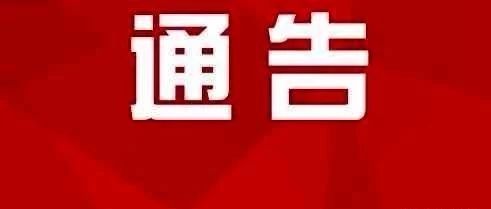 通告